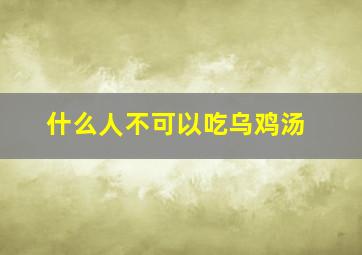 什么人不可以吃乌鸡汤